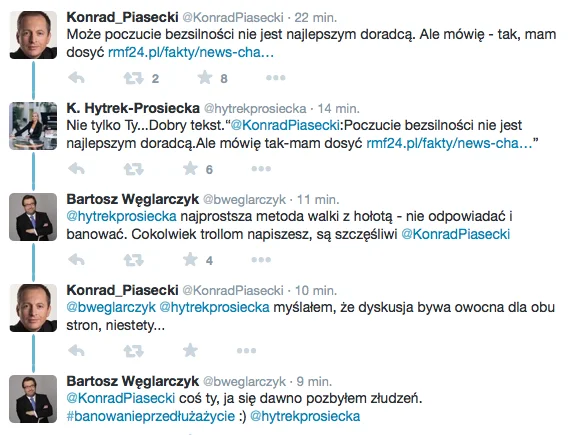 Konrad_Piasecki @KonradPiasecki · 22 min.
Może poczucie bezsilności nie jest najlepszym doradcą. Ale mówię - tak, mam dosyć rmf24.pl/fakty/news-cha…

2 8

K. Hytrek-Prosiecka @hytrekprosiecka · 14 min.
Nie tylko Ty...Dobry tekst."@KonradPiasecki:Poczucie bezsilności nie jest najlepszym doradcą.Ale mówię tak-mam dosyć rmf24.pl/fakty/news-cha…"

6

Bartosz Węglarczyk @bweglarczyk · 11 min.
@hytrekprosiecka najprostsza metoda walki z hołotą - nie odpowiadać i banować. Cokolwiek trollom napiszesz, są szczęśliwi @KonradPiasecki

4

Konrad_Piasecki @KonradPiasecki · 10 min.
@bweglarczyk @hytrekprosiecka myślałem, że dyskusja bywa owocna dla obu stron, niestety...

Bartosz Węglarczyk @bweglarczyk · 9 min.
@KonradPiasecki coś ty, ja się dawno pozbyłem złudzeń. #banowanieprzedłużażycie :) @hytrekprosiecka